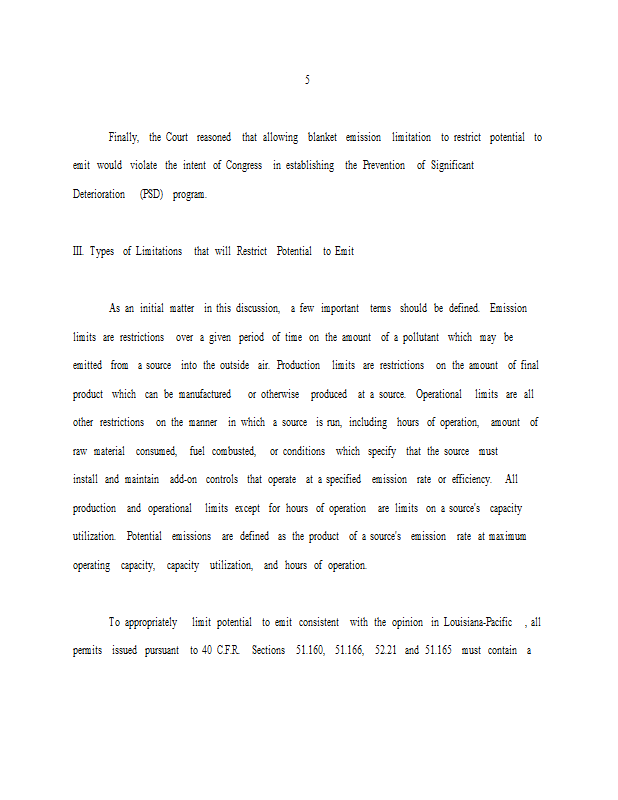 5

Finally, the Court reasoned that allowing blanket emission limitation to restrict potential to emit would violate the intent of Congress in establishing the Prevention of Significant Deterioration (PSD) program.

III. Types of Limitations that will Restrict Potential to Emit

As an initial matter in this discussion, a few important terms should be defined. Emission limits are restrictions over a given period of time on the amount of a pollutant which may be emitted from a source into the outside air. Production limits are restrictions on the amount of final product which can be manufactured or otherwise produced at a source. Operational limits are all other restrictions on the manner in which a source is run, including hours of operation, amount of raw material consumed, fuel combusted, or conditions which specify that the source must install and maintain add-on controls that operate at a specified emission rate or efficiency. All production and operational limits except for hours of operation are limits on a source's capacity utilization. Potential emissions are defined as the product of a source's emission rate at maximum operating capacity, capacity utilization, and hours of operation.

To appropriately limit potential to emit consistent with the opinion in Louisiana-Pacific , all permits issued pursuant to 40 C.F.R. Sections 51.160, 51.166, 52.21 and 51.165 must contain a